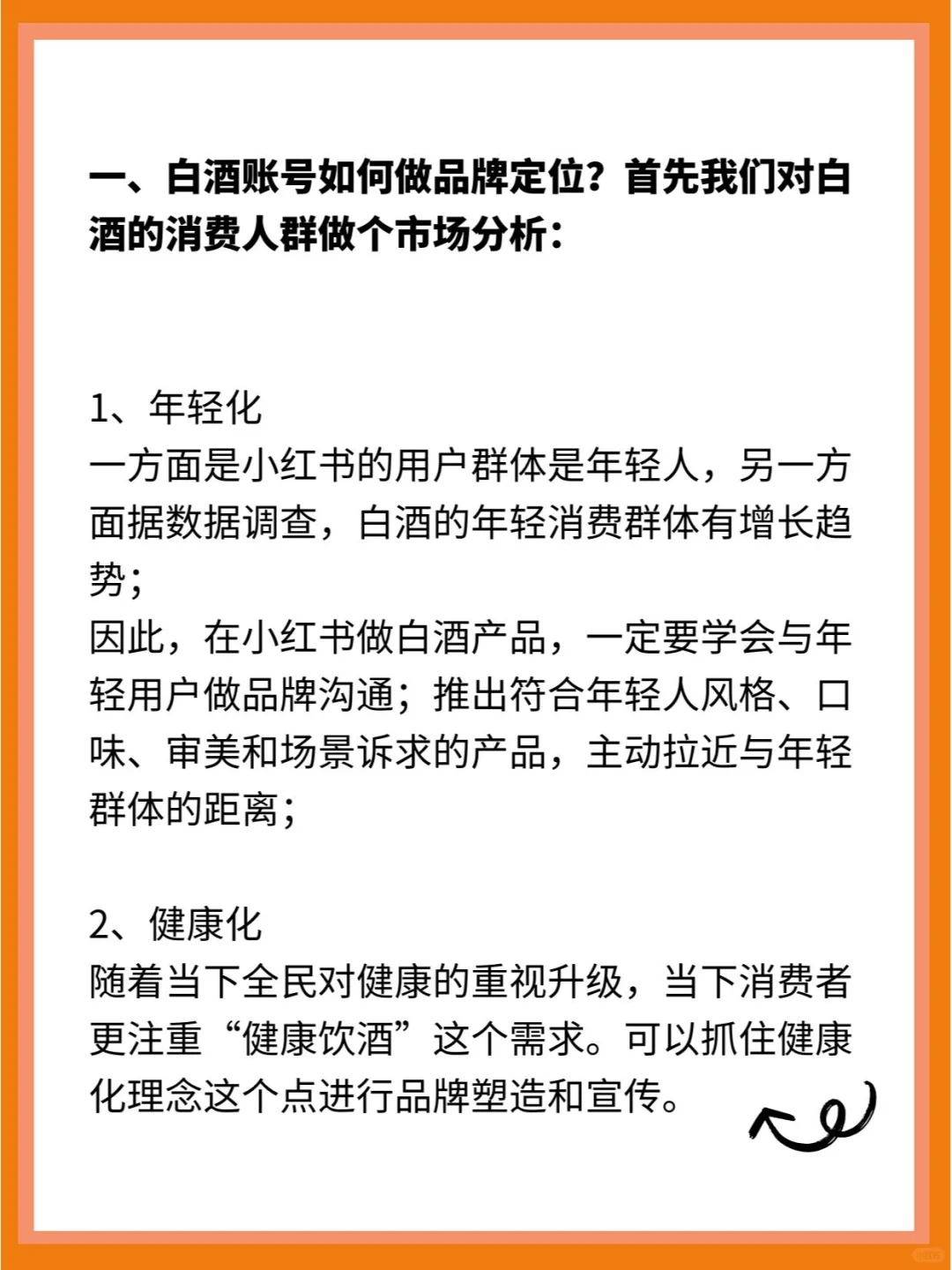 一、白酒账号如何做品牌定位？首先我们对白酒的消费人群做个市场分析：

1、年轻化
一方面是小红书的用户群体是年轻人，另一方面据数据调查，白酒的年轻消费群体有增长趋势；
因此，在小红书做白酒产品，一定要学会与年轻用户做品牌沟通；推出符合年轻人风格、口味、审美和场景诉求的产品，主动拉近与年轻群体的距离；

2、健康化
随着当下全民对健康的重视升级，当下消费者更注重“健康饮酒”这个需求。可以抓住健康化理念这个点进行品牌塑造和宣传。